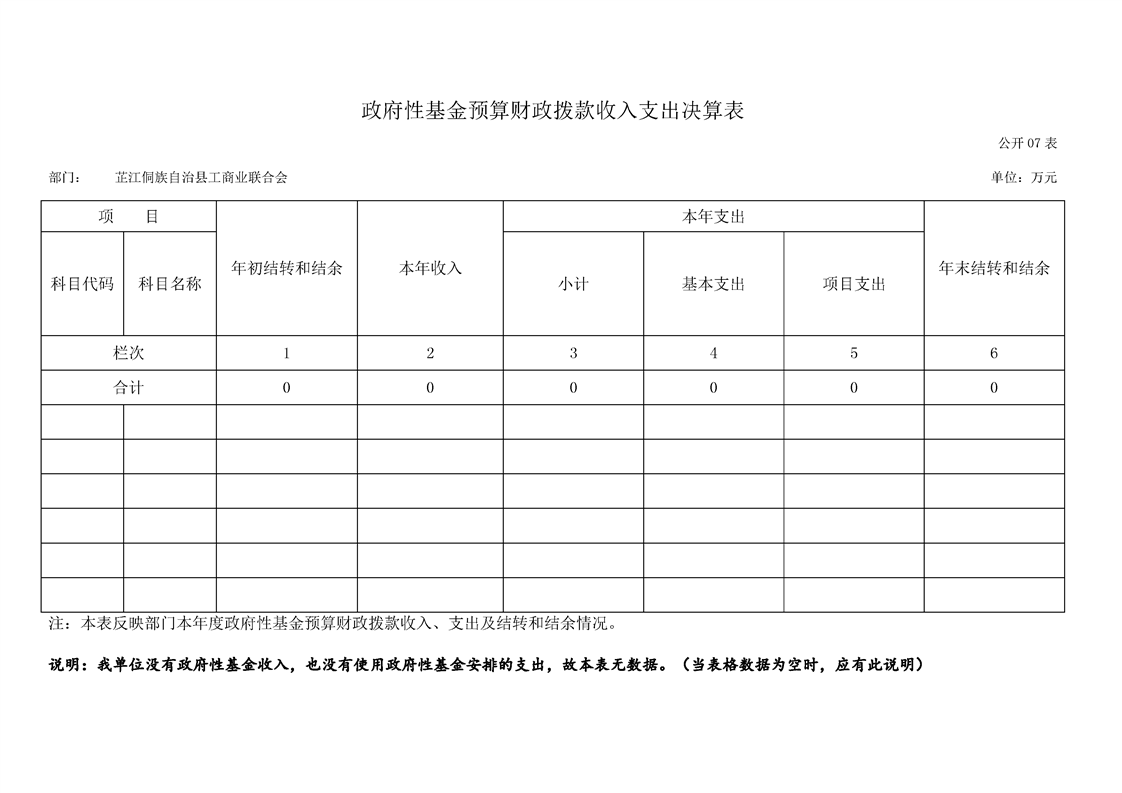 政府性基金预算财政拨款收入支出决算表

公开 07 表

部门：　芷江侗族自治县工商业联合会

单位：万元

| 项　目 | | 年初结转和结余 | 本年收入 | 本年支出 | | | 年末结转和结余 |
|---|---|---|---|---|---|---|---|
| 科目代码 | 科目名称 | | | 小计 | 基本支出 | 项目支出 | |
| 栏次 | | 1 | 2 | 3 | 4 | 5 | 6 |
| 合计 | | 0 | 0 | 0 | 0 | 0 | 0 |
| | | | | | | | |
| | | | | | | | |
| | | | | | | | |
| | | | | | | | |
| | | | | | | | |
| | | | | | | | |

注：本表反映部门本年度政府性基金预算财政拨款收入、支出及结转和结余情况。

说明：我单位没有政府性基金收入，也没有使用政府性基金安排的支出，故本表无数据。（当表格数据为空时，应有此说明）